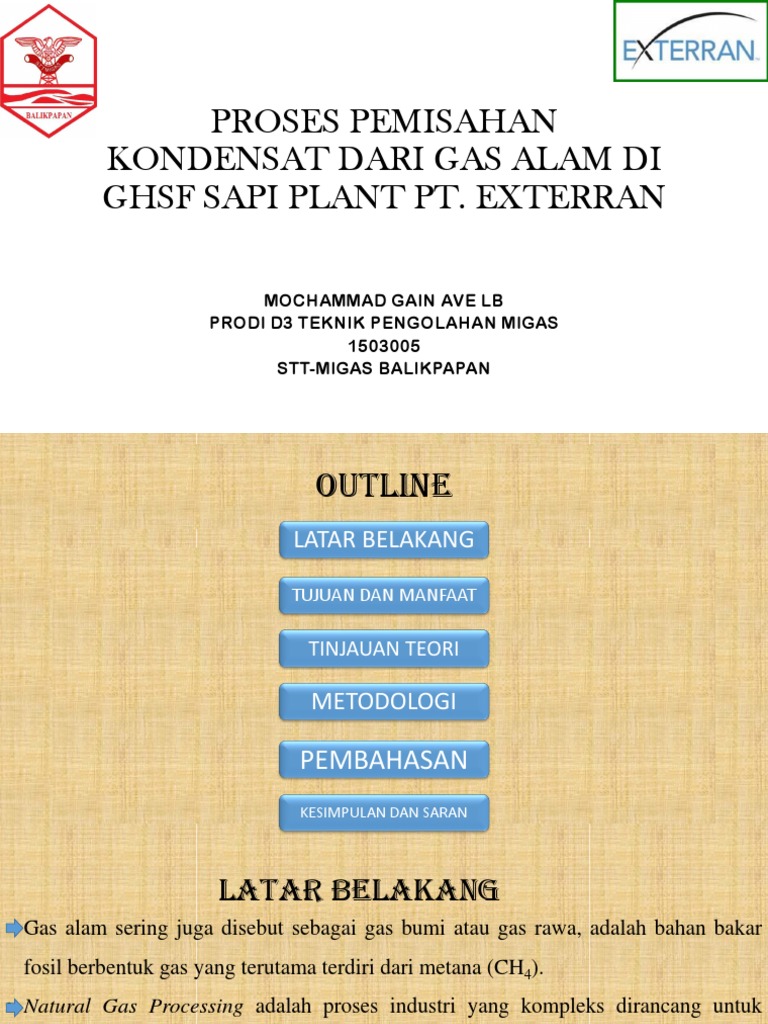 BALIKPAPAN

EXTERRAN

PROSES PEMISAHAN KONDENSAT DARI GAS ALAM DI GHSF SAPI PLANT PT. EXTERRAN

MOCHAMMAD GAIN AVE LB
PRODI D3 TEKNIK PENGOLAHAN MIGAS
1503005
STT-MIGAS BALIKPAPAN

OUTLINE

LATAR BELAKANG

TUJUAN DAN MANFAAT

TINJAUAN TEORI

METODOLOGI

PEMBAHASAN

KESIMPULAN DAN SARAN

LATAR BELAKANG

Gas alam sering juga disebut sebagai gas bumi atau gas rawa, adalah bahan bakar fosil berbentuk gas yang terutama terdiri dari metana ($CH_4$).

Natural Gas Processing adalah proses industri yang kompleks dirancang untuk